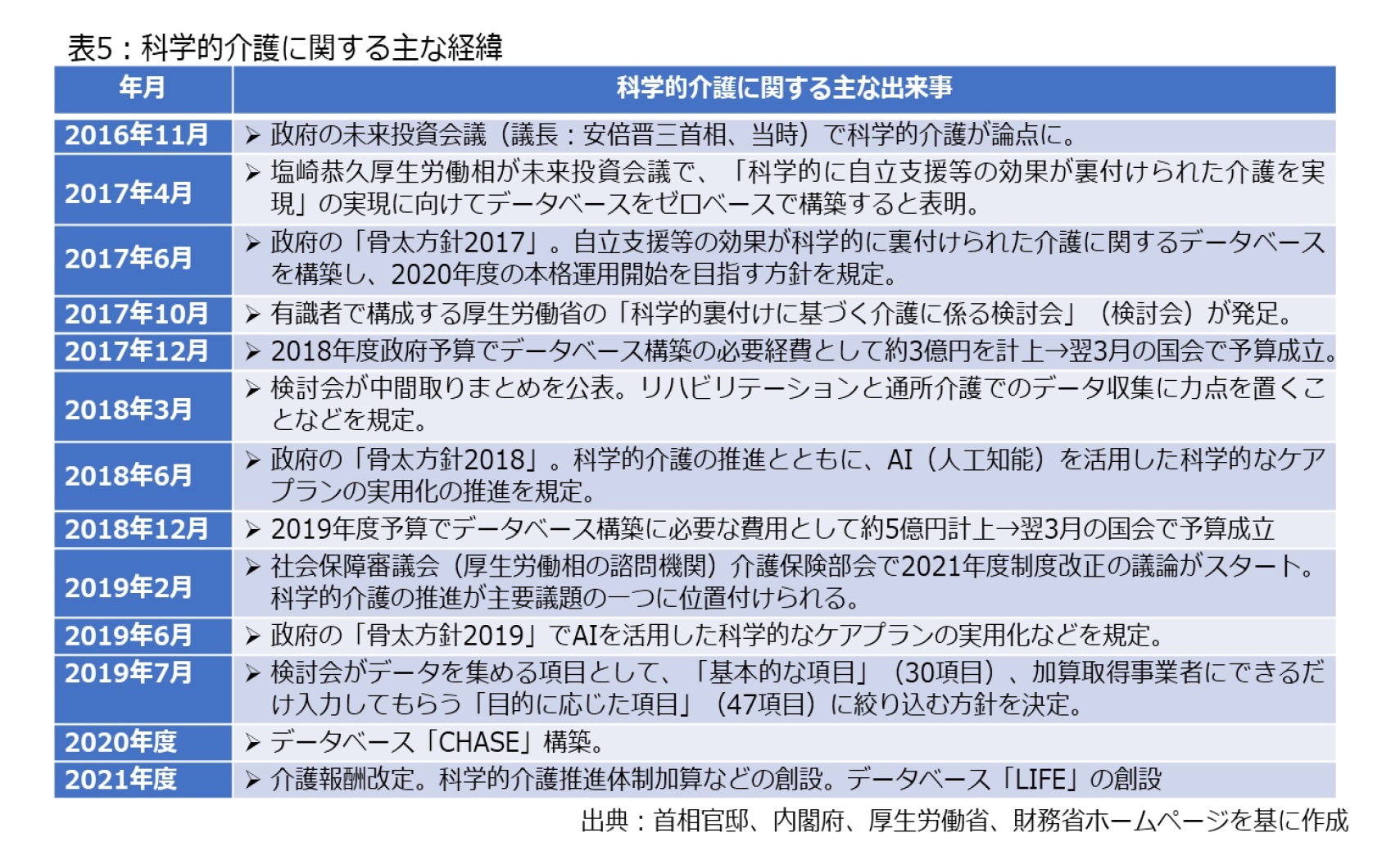 表5：科学的介護に関する主な経緯

| 年月 | 科学的介護に関する主な出来事 |
|---|---|
| 2016年11月 | ➢ 政府の未来投資会議（議長：安倍晋三首相、当時）で科学的介護が論点に。 |
| 2017年4月 | ➢ 塩崎恭久厚生労働相が未来投資会議で、「科学的に自立支援等の効果が裏付けられた介護を実現」の実現に向けてデータベースをゼロベースで構築すると表明。 |
| 2017年6月 | ➢ 政府の「骨太方針2017」。自立支援等の効果が科学的に裏付けられた介護に関するデータベースを構築し、2020年度の本格運用開始を目指す方針を規定。 |
| 2017年10月 | ➢ 有識者で構成する厚生労働省の「科学的裏付けに基づく介護に係る検討会」（検討会）が発足。 |
| 2017年12月 | ➢ 2018年度政府予算でデータベース構築の必要経費として約3億円を計上→翌3月の国会で予算成立。 |
| 2018年3月 | ➢ 検討会が中間取りまとめを公表。リハビリテーションと通所介護でのデータ収集に力点を置くことなどを規定。 |
| 2018年6月 | ➢ 政府の「骨太方針2018」。科学的介護の推進とともに、AI（人工知能）を活用した科学的なケアプランの実用化の推進を規定。 |
| 2018年12月 | ➢ 2019年度予算でデータベース構築に必要な費用として約5億円計上→翌3月の国会で予算成立 |
| 2019年2月 | ➢ 社会保障審議会（厚生労働相の諮問機関）介護保険部会で2021年度制度改正の議論がスタート。科学的介護の推進が主要議題の一つに位置付けられる。 |
| 2019年6月 | ➢ 政府の「骨太方針2019」でAIを活用した科学的なケアプランの実用化などを規定。 |
| 2019年7月 | ➢ 検討会がデータを集める項目として、「基本的な項目」（30項目）、加算取得事業者にできるだけ入力してもらう「目的に応じた項目」（47項目）に絞り込む方針を決定。 |
| 2020年度 | ➢ データベース「CHASE」構築。 |
| 2021年度 | ➢ 介護報酬改定。科学的介護推進体制加算などの創設。データベース「LIFE」の創設 |

出典：首相官邸、内閣府、厚生労働省、財務省ホームページを基に作成